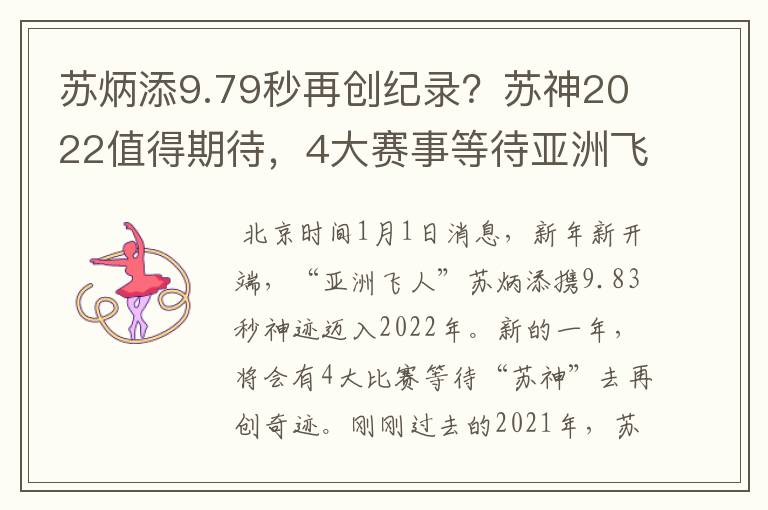 苏炳添9.79秒再创纪录？苏神2022值得期待，4大赛事等待亚洲飞

北京时间1月1日消息，新年新开端，“亚洲飞人”苏炳添携9.83秒神迹迈入2022年。新的一年，将会有4大比赛等待“苏神”去再创奇迹。刚刚过去的2021年，苏